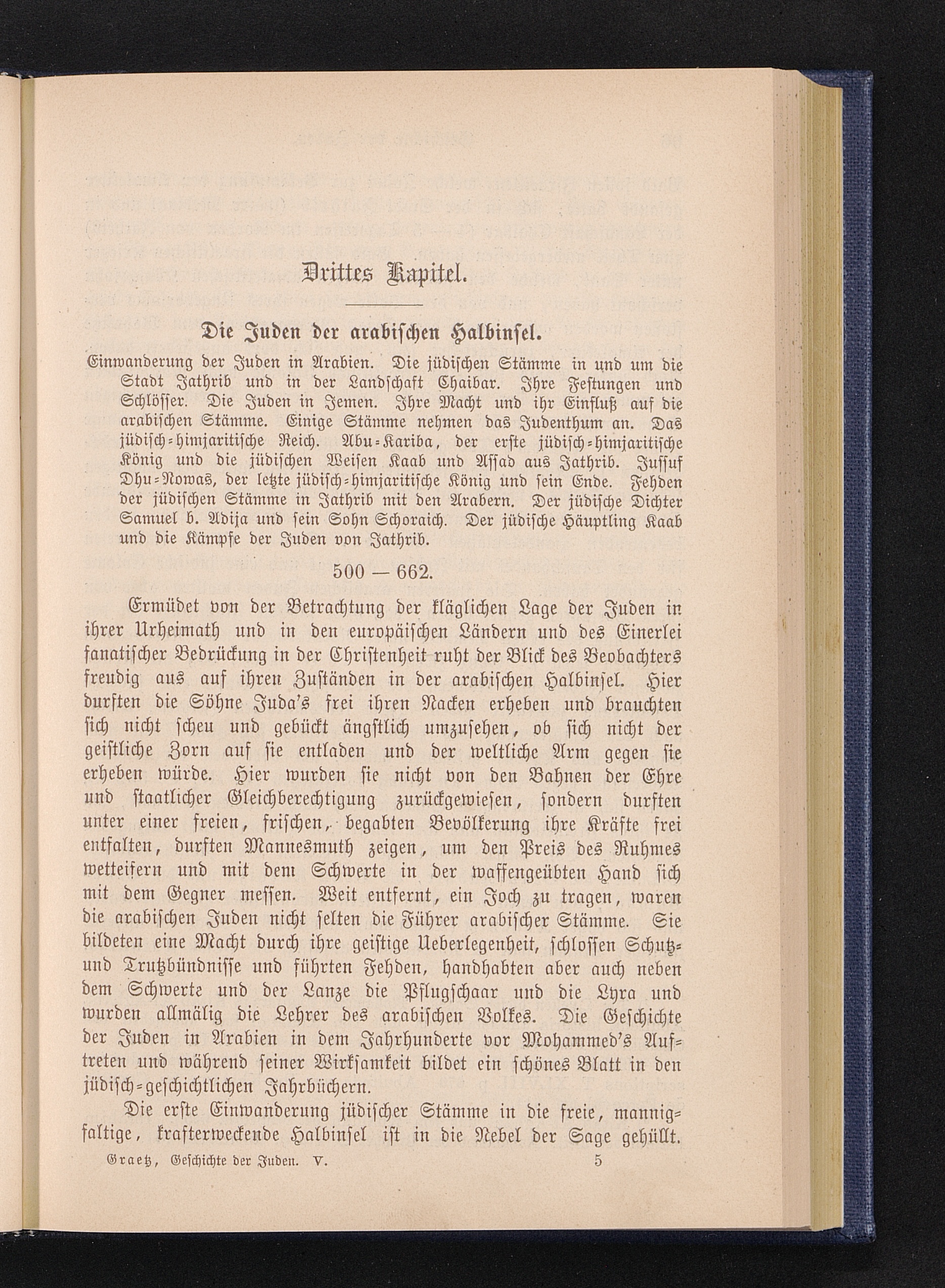 Drittes Kapitel.

Die Juden der arabischen Halbinsel.

Einwanderung der Juden in Arabien. Die jüdischen Stämme in und um die Stadt Jathrib und in der Landschaft Chaibar. Ihre Festungen und Schlösser. Die Juden in Jemen. Ihre Macht und ihr Einfluß auf die arabischen Stämme. Einige Stämme nehmen das Judenthum an. Das jüdisch-himjaritische Reich. Abu-Kariba, der erste jüdisch-himjaritische König und die jüdischen Weisen Kaab und Assad aus Jathrib. Jussuf Dhu-Nowas, der letzte jüdisch-himjaritische König und sein Ende. Fehden der jüdischen Stämme in Jathrib mit den Arabern. Der jüdische Dichter Samuel b. Adija und sein Sohn Schoraich. Der jüdische Häuptling Kaab und die Kämpfe der Juden von Jathrib.

500 — 662.

Ermüdet von der Betrachtung der kläglichen Lage der Juden in ihrer Urheimath und in den europäischen Ländern und des Einerlei fanatischer Bedrückung in der Christenheit ruht der Blick des Beobachters freudig aus auf ihren Zuständen in der arabischen Halbinsel. Hier durften die Söhne Juda's frei ihren Nacken erheben und brauchten sich nicht scheu und gebückt ängstlich umzusehen, ob sich nicht der geistliche Zorn auf sie entladen und der weltliche Arm gegen sie erheben würde. Hier wurden sie nicht von den Bahnen der Ehre und staatlicher Gleichberechtigung zurückgewiesen, sondern durften unter einer freien, frischen, begabten Bevölkerung ihre Kräfte frei entfalten, durften Mannesmuth zeigen, um den Preis des Ruhmes wetteifern und mit dem Schwerte in der waffengeübten Hand sich mit dem Gegner messen. Weit entfernt, ein Joch zu tragen, waren die arabischen Juden nicht selten die Führer arabischer Stämme. Sie bildeten eine Macht durch ihre geistige Ueberlegenheit, schlossen Schutz- und Trutzbündnisse und führten Fehden, handhabten aber auch neben dem Schwerte und der Lanze die Pflugschaar und die Lyra und wurden allmälig die Lehrer des arabischen Volkes. Die Geschichte der Juden in Arabien in dem Jahrhunderte vor Mohammed's Auftreten und während seiner Wirksamkeit bildet ein schönes Blatt in den jüdisch-geschichtlichen Jahrbüchern.

Die erste Einwanderung jüdischer Stämme in die freie, mannigfaltige, krafterweckende Halbinsel ist in die Nebel der Sage gehüllt.

Graetz, Geschichte der Juden. V. 5